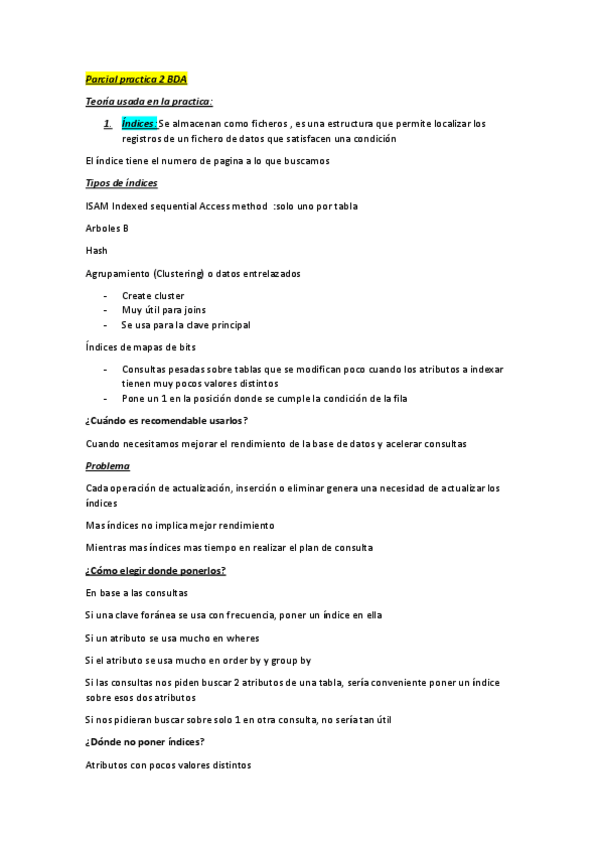 Parcial practica 2 BDA

Teoría usada en la practica:

1. Índices: Se almacenan como ficheros , es una estructura que permite localizar los registros de un fichero de datos que satisfacen una condición

El índice tiene el numero de pagina a lo que buscamos

Tipos de índices

ISAM Indexed sequential Access method :solo uno por tabla

Arboles B

Hash

Agrupamiento (Clustering) o datos entrelazados

- Create cluster
- Muy útil para joins
- Se usa para la clave principal

Índices de mapas de bits

- Consultas pesadas sobre tablas que se modifican poco cuando los atributos a indexar tienen muy pocos valores distintos
- Pone un 1 en la posición donde se cumple la condición de la fila

¿Cuándo es recomendable usarlos?

Cuando necesitamos mejorar el rendimiento de la base de datos y acelerar consultas

Problema

Cada operación de actualización, inserción o eliminar genera una necesidad de actualizar los índices

Mas índices no implica mejor rendimiento

Mientras mas índices mas tiempo en realizar el plan de consulta

¿Cómo elegir donde ponerlos?

En base a las consultas

Si una clave foránea se usa con frecuencia, poner un índice en ella

Si un atributo se usa mucho en wheres

Si el atributo se usa mucho en order by y group by

Si las consultas nos piden buscar 2 atributos de una tabla, sería conveniente poner un índice sobre esos dos atributos

Si nos pidieran buscar sobre solo 1 en otra consulta, no sería tan útil

¿Dónde no poner índices?

Atributos con pocos valores distintos